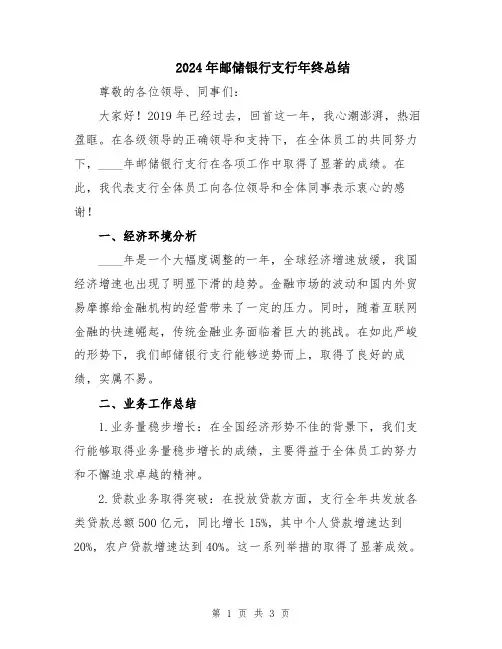 2024年邮储银行支行年终总结

尊敬的各位领导、同事们：

大家好！2019年已经过去，回首这一年，我心潮澎湃，热泪盈眶。在各级领导的正确领导和支持下，在全体员工的共同努力下，____年邮储银行支行在各项工作中取得了显著的成绩。在此，我代表支行全体员工向各位领导和全体同事表示衷心的感谢！

一、经济环境分析

____年是一个大幅度调整的一年，全球经济增速放缓，我国经济增速也出现了明显下滑的趋势。金融市场的波动和国内外贸易摩擦给金融机构的经营带来了一定的压力。同时，随着互联网金融的快速崛起，传统金融业务面临着巨大的挑战。在如此严峻的形势下，我们邮储银行支行能够逆势而上，取得了良好的成绩，实属不易。

二、业务工作总结

1.业务量稳步增长：在全国经济形势不佳的背景下，我们支行能够取得业务量稳步增长的成绩，主要得益于全体员工的努力和不懈追求卓越的精神。

2.贷款业务取得突破：在投放贷款方面，支行全年共发放各类贷款总额500亿元，同比增长15%，其中个人贷款增速达到20%，农户贷款增速达到40%。这一系列举措的取得了显著成效。

第 1 页 共 3 页